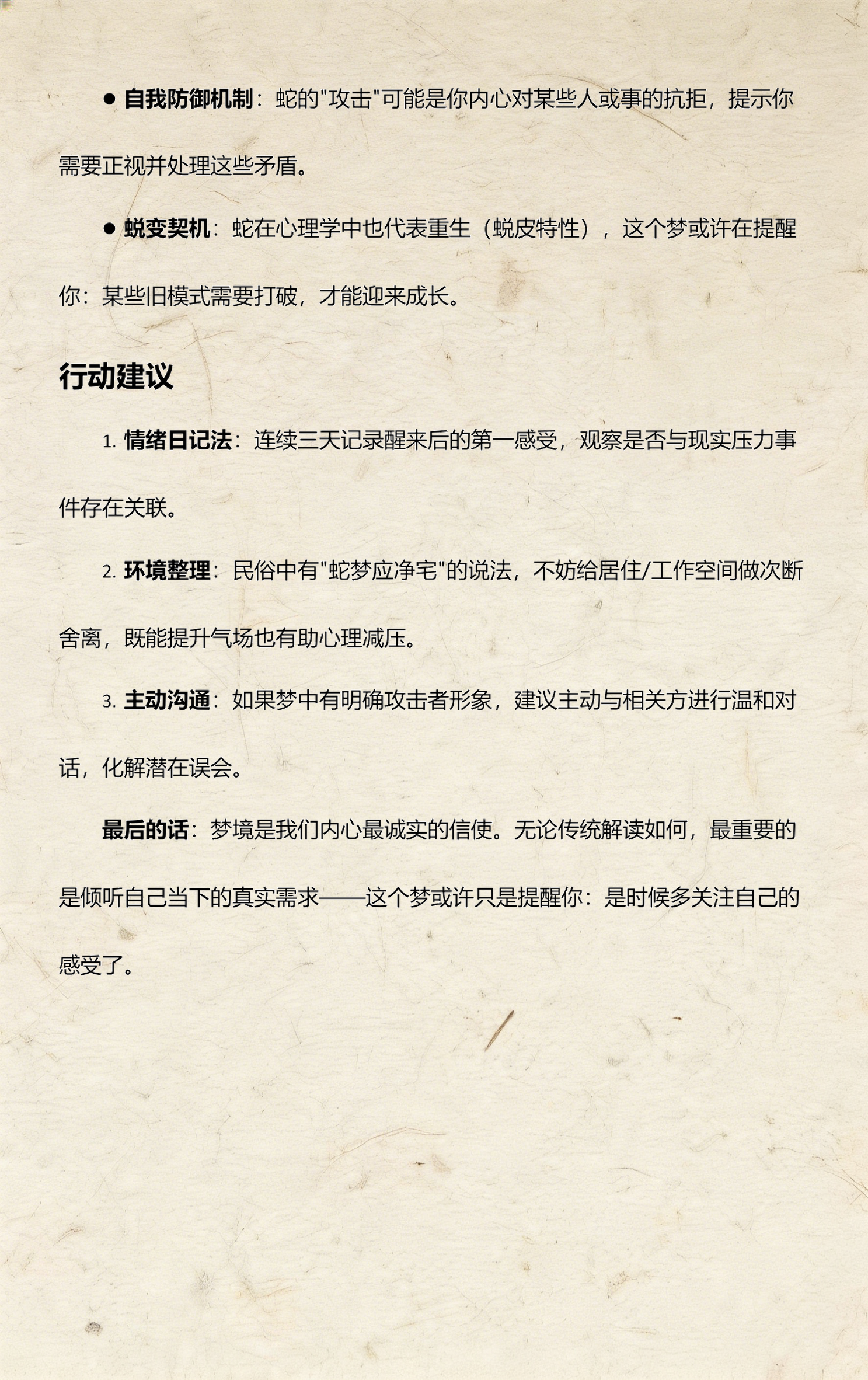 ● 自我防御机制：蛇的"攻击"可能是你内心对某些人或事的抗拒，提示你需要正视并处理这些矛盾。

● 蜕变契机：蛇在心理学中也代表重生（蜕皮特性），这个梦或许在提醒你：某些旧模式需要打破，才能迎来成长。

行动建议

1. 情绪日记法：连续三天记录醒来后的第一感受，观察是否与现实压力事件存在关联。

2. 环境整理：民俗中有"蛇梦应净宅"的说法，不妨给居住/工作空间做次断舍离，既能提升气场也有助心理减压。

3. 主动沟通：如果梦中有明确攻击者形象，建议主动与相关方进行温和对话，化解潜在误会。

最后的话：梦境是我们内心最诚实的信使。无论传统解读如何，最重要的是倾听自己当下的真实需求——这个梦或许只是提醒你：是时候多关注自己的感受了。